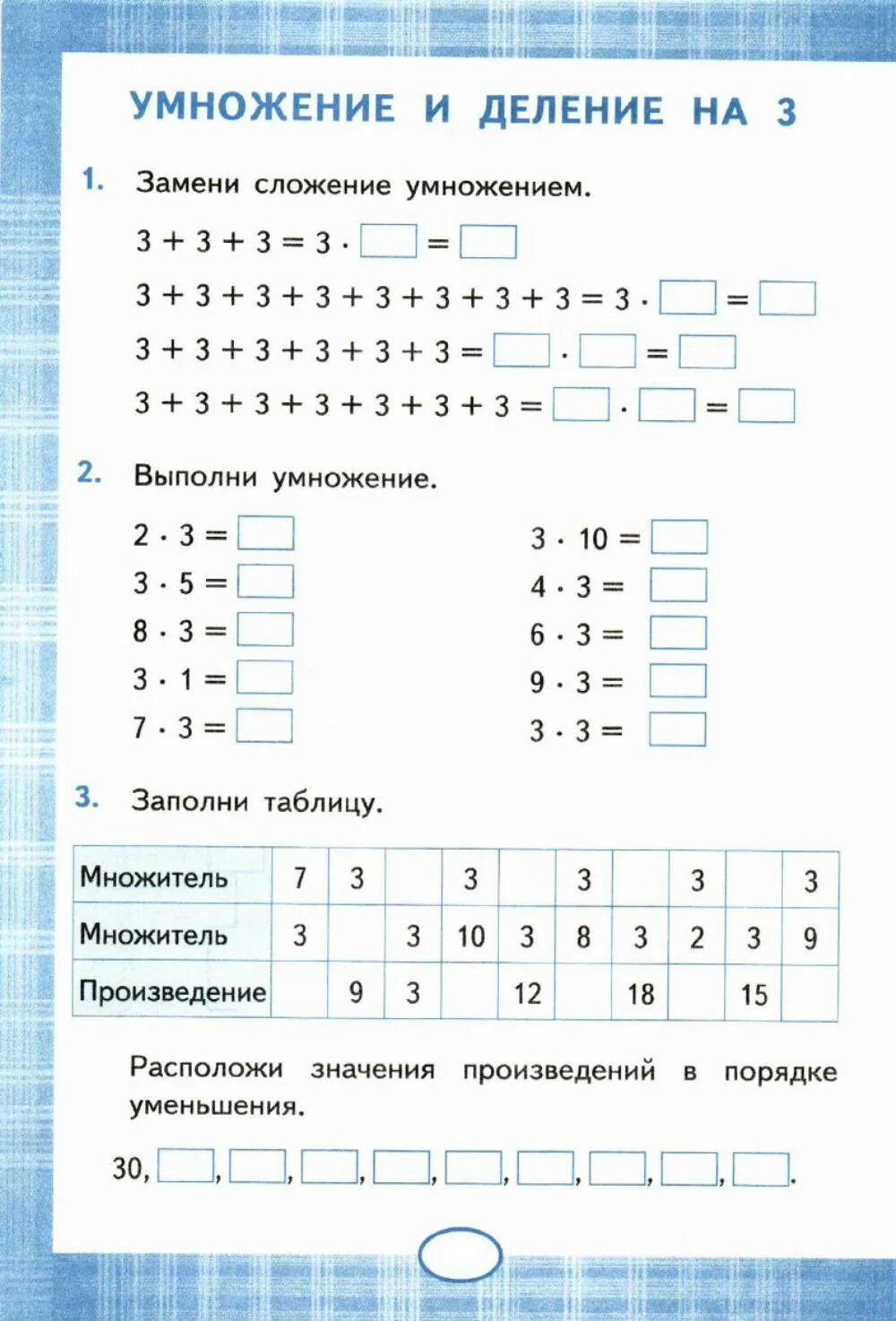 УМНОЖЕНИЕ И ДЕЛЕНИЕ НА 3

1. Замени сложение умножением.

$3 + 3 + 3 = 3 \cdot \square = \square$

$3 + 3 + 3 + 3 + 3 + 3 + 3 + 3 = 3 \cdot \square = \square$

$3 + 3 + 3 + 3 + 3 + 3 = \square \cdot \square = \square$

$3 + 3 + 3 + 3 + 3 + 3 + 3 = \square \cdot \square = \square$

2. Выполни умножение.

$2 \cdot 3 = \square$

$3 \cdot 5 = \square$

$8 \cdot 3 = \square$

$3 \cdot 1 = \square$

$7 \cdot 3 = \square$

$3 \cdot 10 = \square$

$4 \cdot 3 = \square$

$6 \cdot 3 = \square$

$9 \cdot 3 = \square$

$3 \cdot 3 = \square$

3. Заполни таблицу.

| Множитель | 7 | 3 | | 3 | | 3 | | 3 | | 3 |
|---|---|---|---|---|---|---|---|---|---|---|
| Множитель | 3 | | 3 | 10 | 3 | 8 | 3 | 2 | 3 | 9 |
| Произведение | | 9 | 3 | | 12 | | 18 | | 15 | |

Расположи значения произведений в порядке уменьшения.

30, $\square$, $\square$, $\square$, $\square$, $\square$, $\square$, $\square$, $\square$, $\square$.